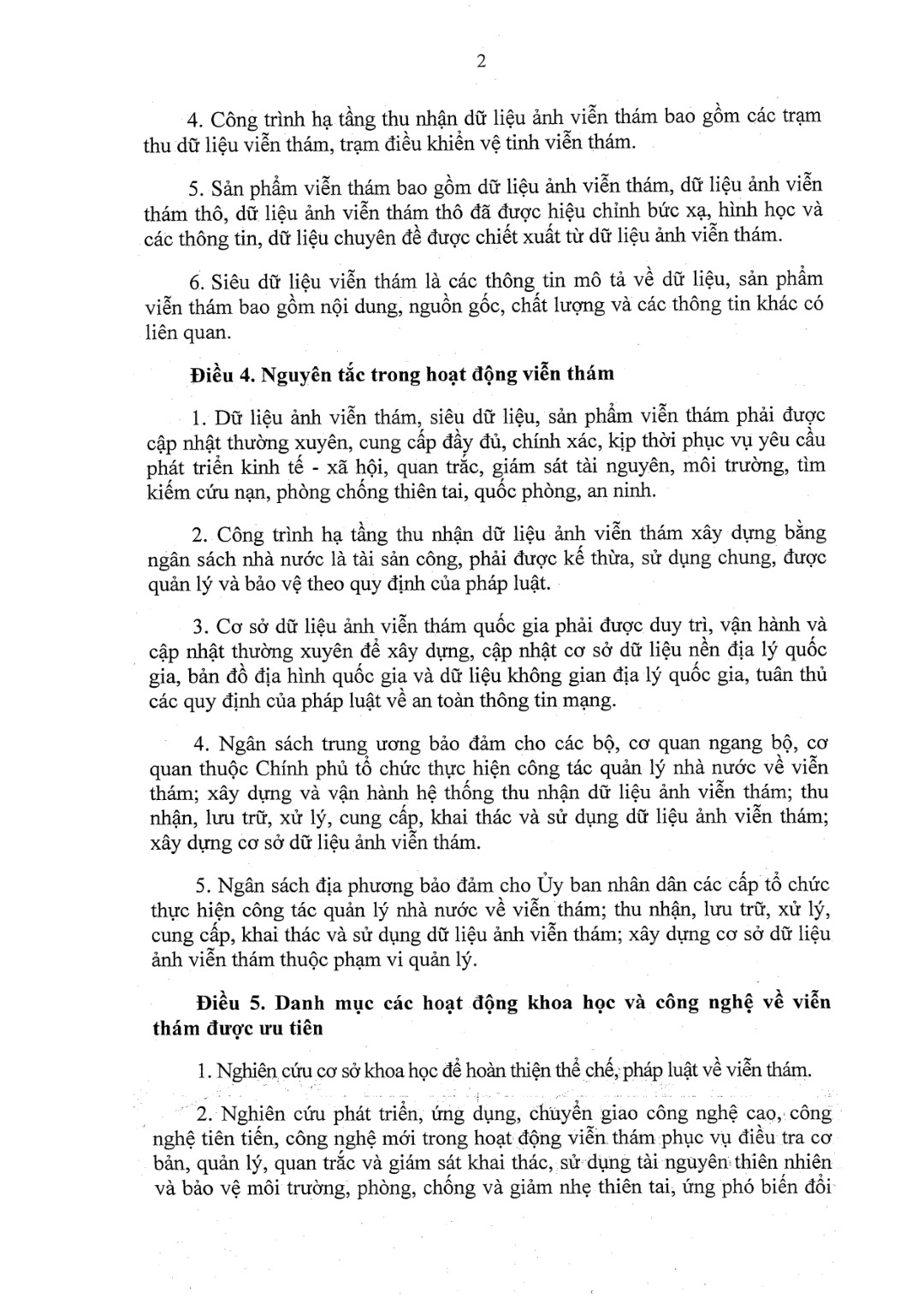 2

4. Công trình hạ tầng thu nhận dữ liệu ảnh viễn thám bao gồm các trạm thu dữ liệu viễn thám, trạm điều khiển vệ tinh viễn thám.

5. Sản phẩm viễn thám bao gồm dữ liệu ảnh viễn thám, dữ liệu ảnh viễn thám thô, dữ liệu ảnh viễn thám thô đã được hiệu chỉnh bức xạ, hình học và các thông tin, dữ liệu chuyên đề được chiết xuất từ dữ liệu ảnh viễn thám.

6. Siêu dữ liệu viễn thám là các thông tin mô tả về dữ liệu, sản phẩm viễn thám bao gồm nội dung, nguồn gốc, chất lượng và các thông tin khác có liên quan.

Điều 4. Nguyên tắc trong hoạt động viễn thám

1. Dữ liệu ảnh viễn thám, siêu dữ liệu, sản phẩm viễn thám phải được cập nhật thường xuyên, cung cấp đầy đủ, chính xác, kịp thời phục vụ yêu cầu phát triển kinh tế - xã hội, quan trắc, giám sát tài nguyên, môi trường, tìm kiếm cứu nạn, phòng chống thiên tai, quốc phòng, an ninh.

2. Công trình hạ tầng thu nhận dữ liệu ảnh viễn thám xây dựng bằng ngân sách nhà nước là tài sản công, phải được kế thừa, sử dụng chung, được quản lý và bảo vệ theo quy định của pháp luật.

3. Cơ sở dữ liệu ảnh viễn thám quốc gia phải được duy trì, vận hành và cập nhật thường xuyên để xây dựng, cập nhật cơ sở dữ liệu nền địa lý quốc gia, bản đồ địa hình quốc gia và dữ liệu không gian địa lý quốc gia, tuân thủ các quy định của pháp luật về an toàn thông tin mạng.

4. Ngân sách trung ương bảo đảm cho các bộ, cơ quan ngang bộ, cơ quan thuộc Chính phủ tổ chức thực hiện công tác quản lý nhà nước về viễn thám; xây dựng và vận hành hệ thống thu nhận dữ liệu ảnh viễn thám; thu nhận, lưu trữ, xử lý, cung cấp, khai thác và sử dụng dữ liệu ảnh viễn thám; xây dựng cơ sở dữ liệu ảnh viễn thám.

5. Ngân sách địa phương bảo đảm cho Ủy ban nhân dân các cấp tổ chức thực hiện công tác quản lý nhà nước về viễn thám; thu nhận, lưu trữ, xử lý, cung cấp, khai thác và sử dụng dữ liệu ảnh viễn thám; xây dựng cơ sở dữ liệu ảnh viễn thám thuộc phạm vi quản lý.

Điều 5. Danh mục các hoạt động khoa học và công nghệ về viễn thám được ưu tiên

1. Nghiên cứu cơ sở khoa học để hoàn thiện thể chế, pháp luật về viễn thám.

2. Nghiên cứu phát triển, ứng dụng, chuyển giao công nghệ cao, công nghệ tiên tiến, công nghệ mới trong hoạt động viễn thám phục vụ điều tra cơ bản, quản lý, quan trắc và giám sát khai thác, sử dụng tài nguyên thiên nhiên và bảo vệ môi trường, phòng, chống và giảm nhẹ thiên tai, ứng phó biến đổi